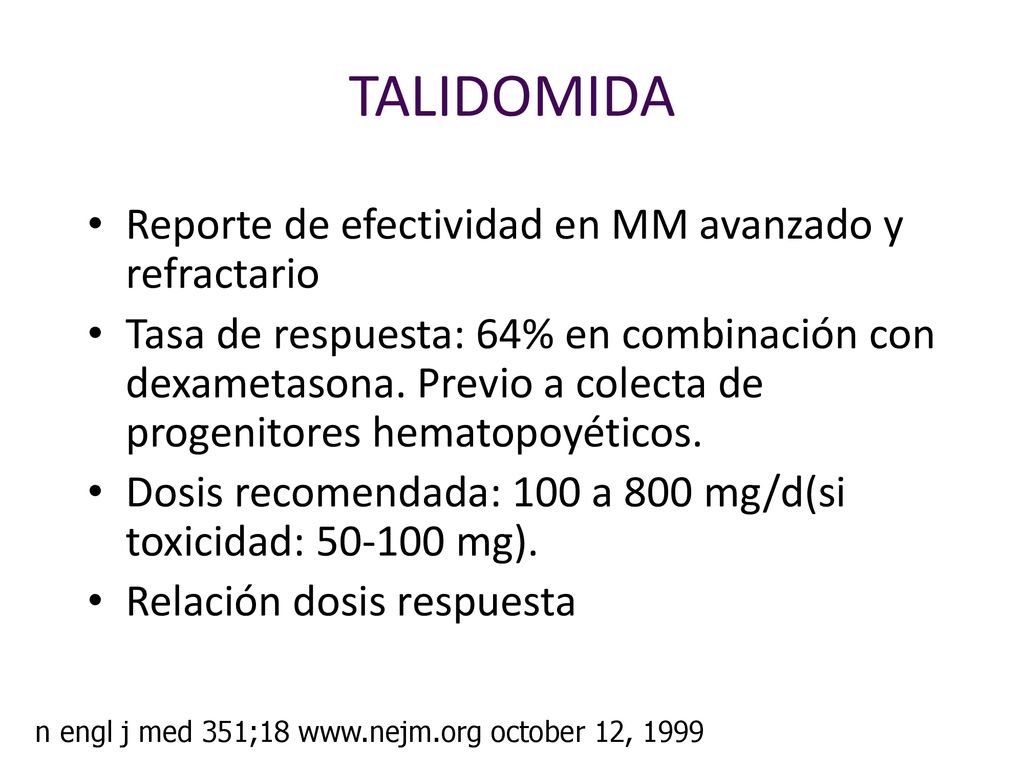 TALIDOMIDA

• Reporte de efectividad en MM avanzado y refractario
• Tasa de respuesta: 64% en combinación con dexametasona. Previo a colecta de progenitores hematopoyéticos.
• Dosis recomendada: 100 a 800 mg/d(si toxicidad: 50-100 mg).
• Relación dosis respuesta

n engl j med 351;18 www.nejm.org october 12, 1999